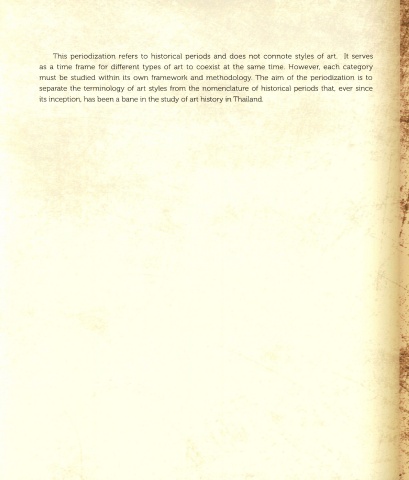 This periodization refers to historical periods and does not connote styles of art. It serves as a time frame for different types of art to coexist at the same time. However, each category must be studied within its own framework and methodology. The aim of the periodization is to separate the terminology of art styles from the nomenclature of historical periods that, ever since its inception, has been a bane in the study of art history in Thailand.